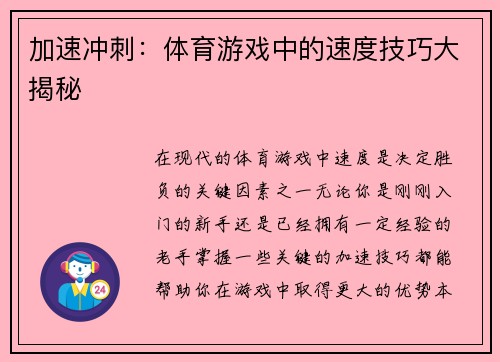 加速冲刺：体育游戏中的速度技巧大揭秘

在现代的体育游戏中速度是决定胜负的关键因素之一无论你是刚刚入门的新手还是已经拥有一定经验的老手掌握一些关键的加速技巧都能帮助你在游戏中取得更大的优势本

24